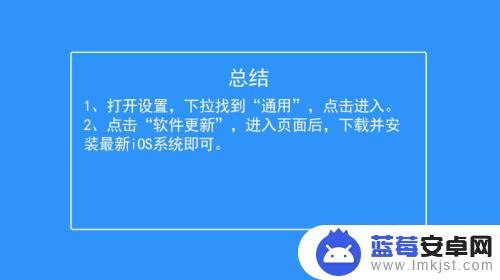 总结

1、打开设置，下拉找到“通用”，点击进入。
2、点击“软件更新”，进入页面后，下载并安装最新iOS系统即可。

蓝莓安卓网
www.lmkjst.com